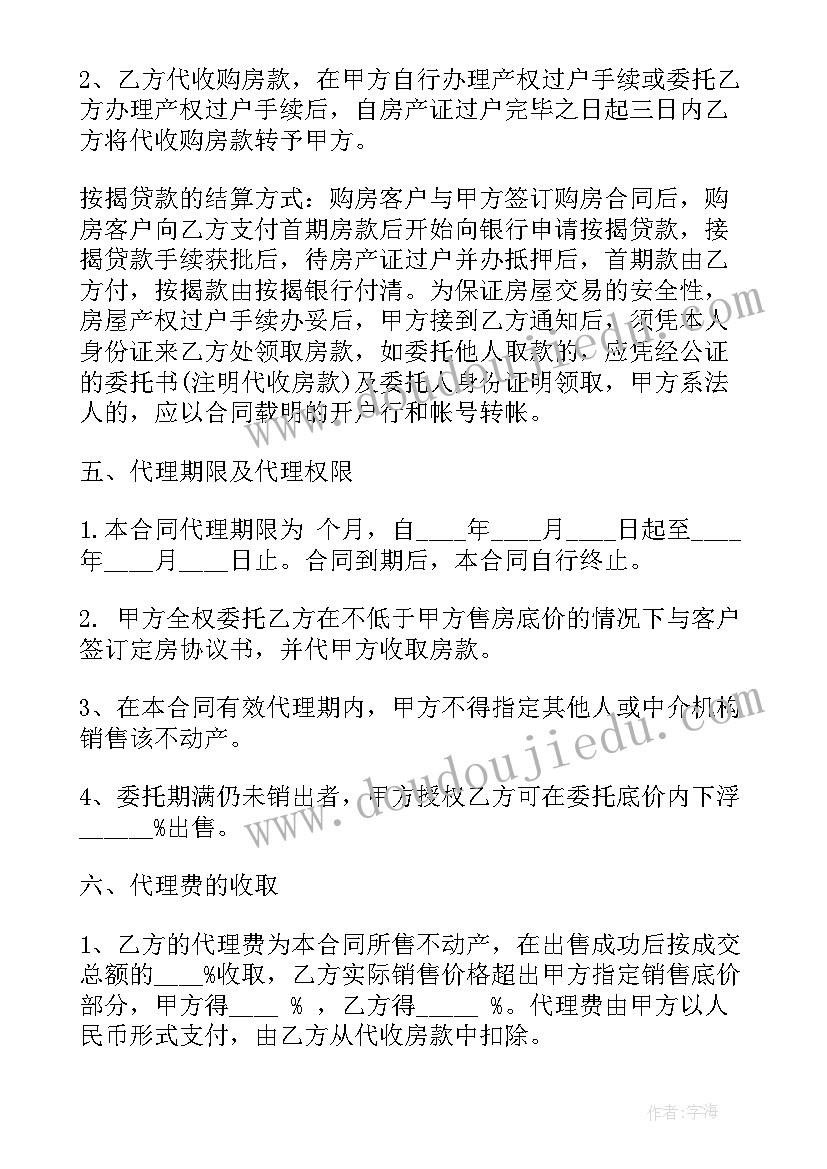 2、乙方代收购房款，在甲方自行办理产权过户手续或委托乙方办理产权过户手续后，自房产证过户完毕之日起三日内乙方将代收购房款转予甲方。

按揭贷款的结算方式：购房客户与甲方签订购房合同后，购房客户向乙方支付首期房款后开始向银行申请按揭贷款，接揭贷款手续获批后，待房产证过户并办抵押后，首期款由乙方付，按揭款由按揭银行付清。为保证房屋交易的安全性，房屋产权过户手续办妥后，甲方接到乙方通知后，须凭本人身份证来乙方处领取房款，如委托他人取款的，应凭经公证的委托书(注明代收房款)及委托人身份证明领取，甲方系法人的，应以合同载明的开户行和帐号转帐。

五、代理期限及代理权限

1.本合同代理期限为 个月，自____年____月____日起至____年____月____日止。合同到期后，本合同自行终止。

2. 甲方全权委托乙方在不低于甲方售房底价的情况下与客户签订定房协议书，并代甲方收取房款。

3、在本合同有效代理期内，甲方不得指定其他人或中介机构销售该不动产。

4、委托期满仍未销出者，甲方授权乙方可在委托底价内下浮______%出售。

六、代理费的收取

1、乙方的代理费为本合同所售不动产，在出售成功后按成交总额的____%收取，乙方实际销售价格超出甲方指定销售底价部分，甲方得____ % ，乙方得_____ %。代理费由甲方以人民币形式支付，由乙方从代收房款中扣除。

www.doudoujiedu.com

作者:宇海